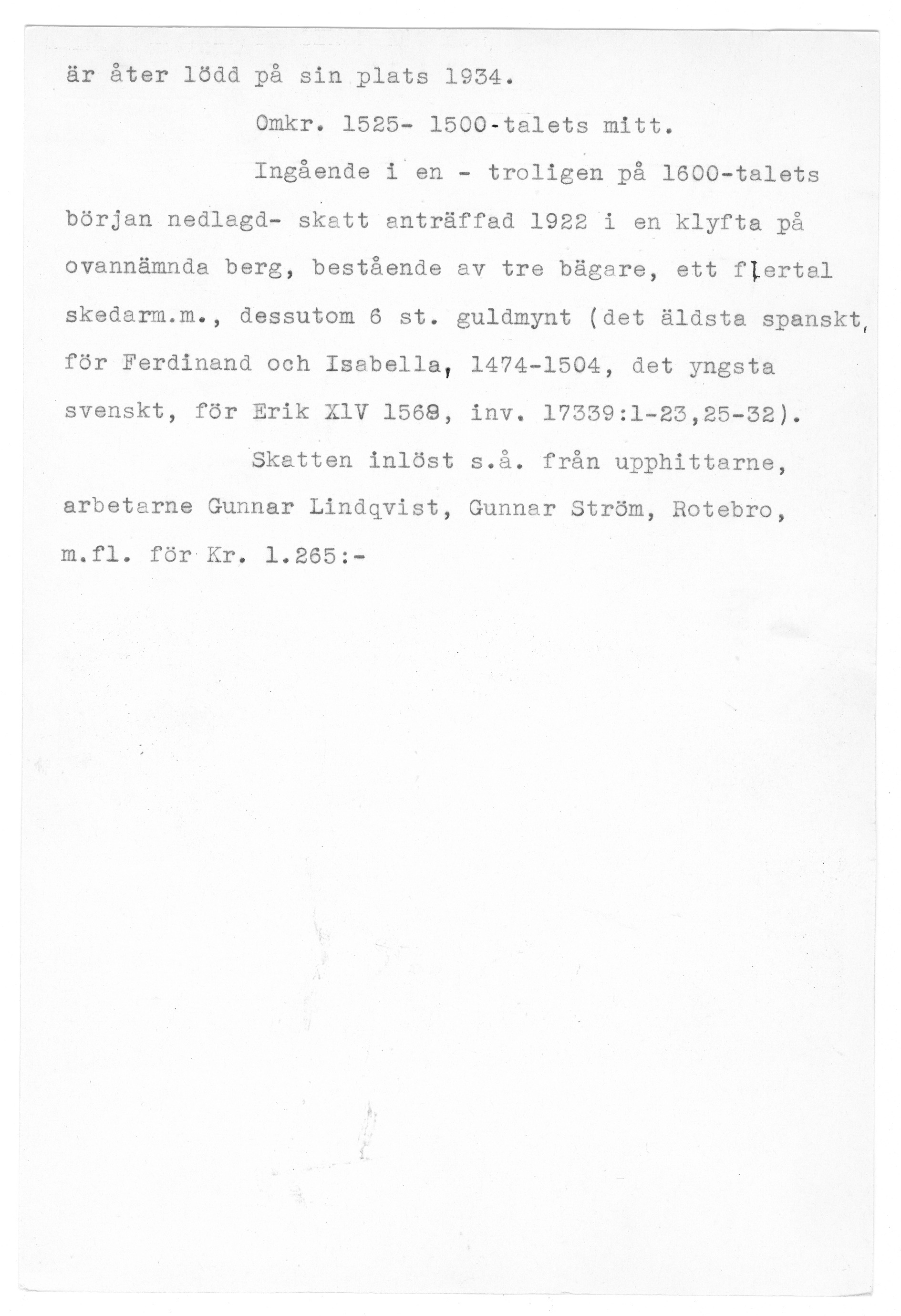 är åter lödd på sin plats 1934.

Omkr. 1525- 1500-talets mitt.

Ingående i en - troligen på 1600-talets början nedlagd- skatt anträffad 1922 i en klyfta på ovannämnda berg, bestående av tre bägare, ett flertal skedarm.m., dessutom 6 st. guldmynt (det äldsta spanskt, för Ferdinand och Isabella, 1474-1504, det yngsta svenskt, för Erik XlV 1568, inv. 17339:1-23,25-32).

Skatten inlöst s.å. från upphittarne, arbetarne Gunnar Lindqvist, Gunnar Ström, Rotebro, m.fl. för Kr. 1.265:-